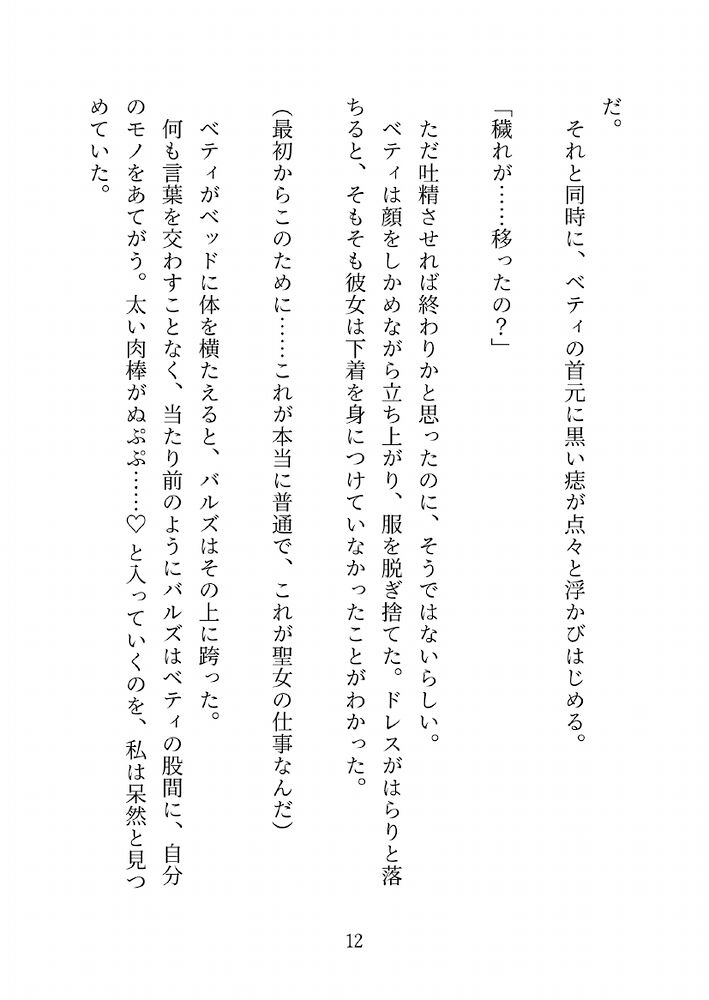 だ。
それと同時に、ベティの首元に黒い痣が点々と浮かびはじめる。

「穢れが……移ったの？」

ただ吐精させれば終わりかと思ったのに、そうではないらしい。

ベティは顔をしかめながら立ち上がり、服を脱ぎ捨てた。ドレスがはらりと落ちると、そもそも彼女は下着を身につけていなかったことがわかった。

（最初からこのために……これが本当に普通で、これが聖女の仕事なんだ）

ベティがベッドに体を横たえると、バルズはその上に跨った。

何も言葉を交わすことなく、当たり前のようにバルズはベティの股間に、自分のモノをあてがう。太い肉棒がぬぷぷ……♡と入っていくのを、私は呆然と見つめていた。

12